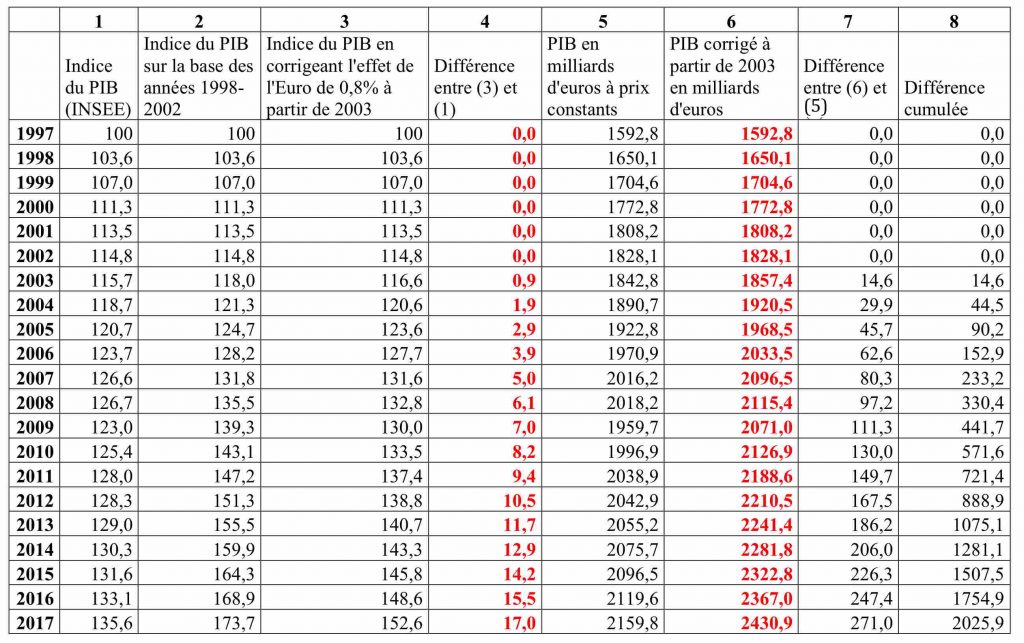 |  | 1 | 2 | 3 | 4 | 5 | 6 | 7 | 8 |
|---|---|---|---|---|---|---|---|---|
|  | Indice du PIB (INSEE) | Indice du PIB sur la base des années 1998-2002 | Indice du PIB en corrigeant l'effet de l'Euro de 0,8% à partir de 2003 | Différence entre (3) et (1) | PIB en milliards d'euros à prix constants | PIB corrigé à partir de 2003 en milliards d'euros | Différence entre (6) et (5) | Différence cumulée |
| 1997 | 100 | 100 | 100 | 0,0 | 1592,8 | 1592,8 | 0,0 | 0,0 |
| 1998 | 103,6 | 103,6 | 103,6 | 0,0 | 1650,1 | 1650,1 | 0,0 | 0,0 |
| 1999 | 107,0 | 107,0 | 107,0 | 0,0 | 1704,6 | 1704,6 | 0,0 | 0,0 |
| 2000 | 111,3 | 111,3 | 111,3 | 0,0 | 1772,8 | 1772,8 | 0,0 | 0,0 |
| 2001 | 113,5 | 113,5 | 113,5 | 0,0 | 1808,2 | 1808,2 | 0,0 | 0,0 |
| 2002 | 114,8 | 114,8 | 114,8 | 0,0 | 1828,1 | 1828,1 | 0,0 | 0,0 |
| 2003 | 115,7 | 118,0 | 116,6 | 0,9 | 1842,8 | 1857,4 | 14,6 | 14,6 |
| 2004 | 118,7 | 121,3 | 120,6 | 1,9 | 1890,7 | 1920,5 | 29,9 | 44,5 |
| 2005 | 120,7 | 124,7 | 123,6 | 2,9 | 1922,8 | 1968,5 | 45,7 | 90,2 |
| 2006 | 123,7 | 128,2 | 127,7 | 3,9 | 1970,9 | 2033,5 | 62,6 | 152,9 |
| 2007 | 126,6 | 131,8 | 131,6 | 5,0 | 2016,2 | 2096,5 | 80,3 | 233,2 |
| 2008 | 126,7 | 135,5 | 132,8 | 6,1 | 2018,2 | 2115,4 | 97,2 | 330,4 |
| 2009 | 123,0 | 139,3 | 130,0 | 7,0 | 1959,7 | 2071,0 | 111,3 | 441,7 |
| 2010 | 125,4 | 143,1 | 133,5 | 8,2 | 1996,9 | 2126,9 | 130,0 | 571,6 |
| 2011 | 128,0 | 147,2 | 137,4 | 9,4 | 2038,9 | 2188,6 | 149,7 | 721,4 |
| 2012 | 128,3 | 151,3 | 138,8 | 10,5 | 2042,9 | 2210,5 | 167,5 | 888,9 |
| 2013 | 129,0 | 155,5 | 140,7 | 11,7 | 2055,2 | 2241,4 | 186,2 | 1075,1 |
| 2014 | 130,3 | 159,9 | 143,3 | 12,9 | 2075,7 | 2281,8 | 206,0 | 1281,1 |
| 2015 | 131,6 | 164,3 | 145,8 | 14,2 | 2096,5 | 2322,8 | 226,3 | 1507,5 |
| 2016 | 133,1 | 168,9 | 148,6 | 15,5 | 2119,6 | 2367,0 | 247,4 | 1754,9 |
| 2017 | 135,6 | 173,7 | 152,6 | 17,0 | 2159,8 | 2430,9 | 271,0 | 2025,9 |